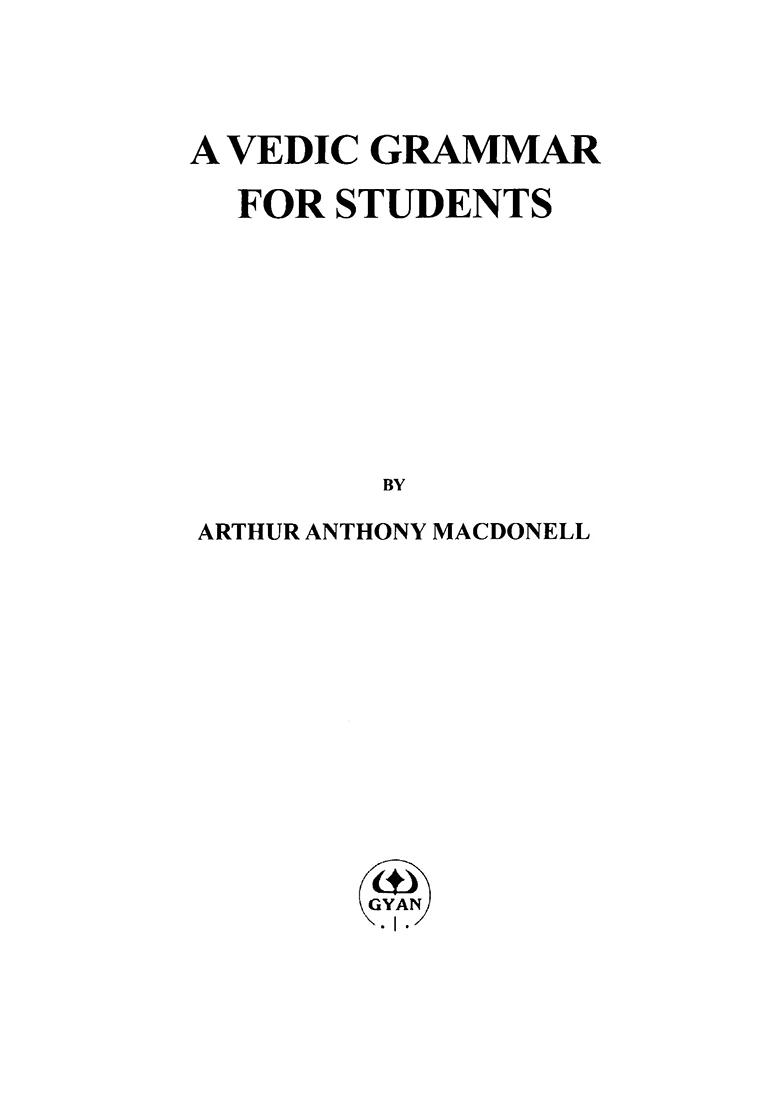 A VEDIC GRAMMAR FOR STUDENTS

BY

ARTHUR ANTHONY MACDONELL

GYAN